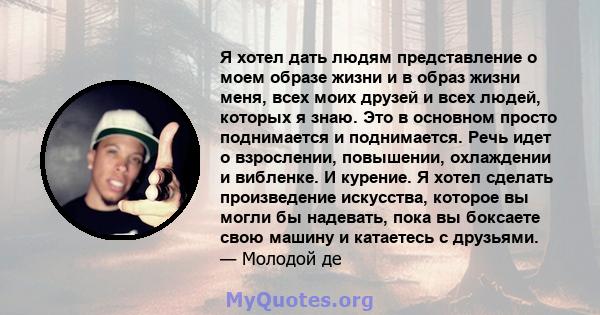 Я хотел дать людям представление о моем образе жизни и в образ жизни меня, всех моих друзей и всех людей, которых я знаю. Это в основном просто поднимается и поднимается. Речь идет о взрослении, повышении, охлаждении и вибленке. И курение. Я хотел сделать произведение искусства, которое вы могли бы надевать, пока вы боксаете свою машину и катаетесь с друзьями.
— Молодой де

MyQuotes.org